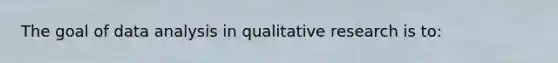 The goal of data analysis in qualitative research is to: